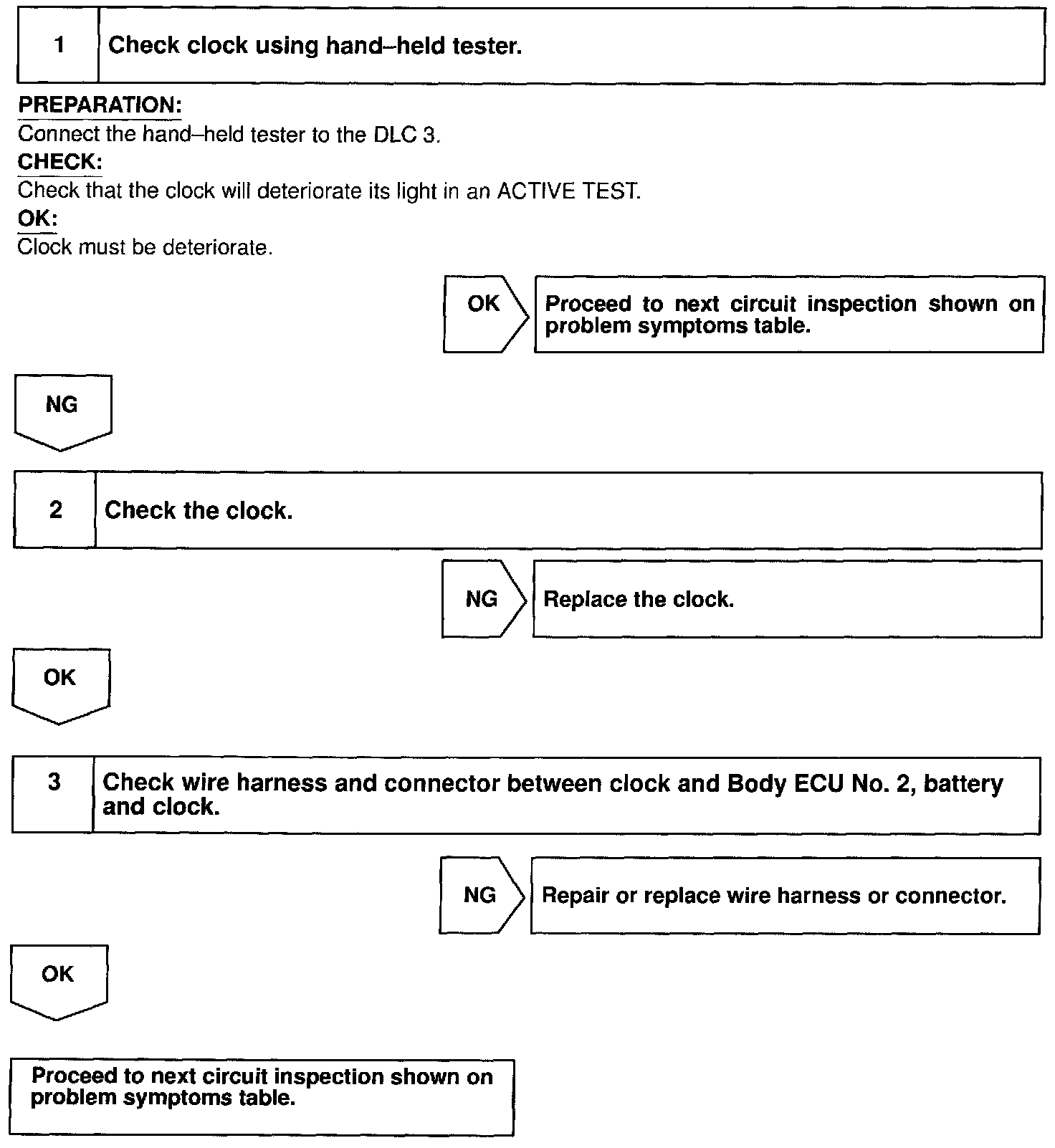 1 Check clock using hand–held tester.

PREPARATION:
Connect the hand–held tester to the DLC 3.
CHECK:
Check that the clock will deteriorate its light in an ACTIVE TEST.
OK:
Clock must be deteriorate.

OK

Proceed to next circuit inspection shown on problem symptoms table.

NG

2 Check the clock.

NG

Replace the clock.

OK

3 Check wire harness and connector between clock and Body ECU No. 2, battery and clock.

NG

Repair or replace wire harness or connector.

OK

Proceed to next circuit inspection shown on problem symptoms table.